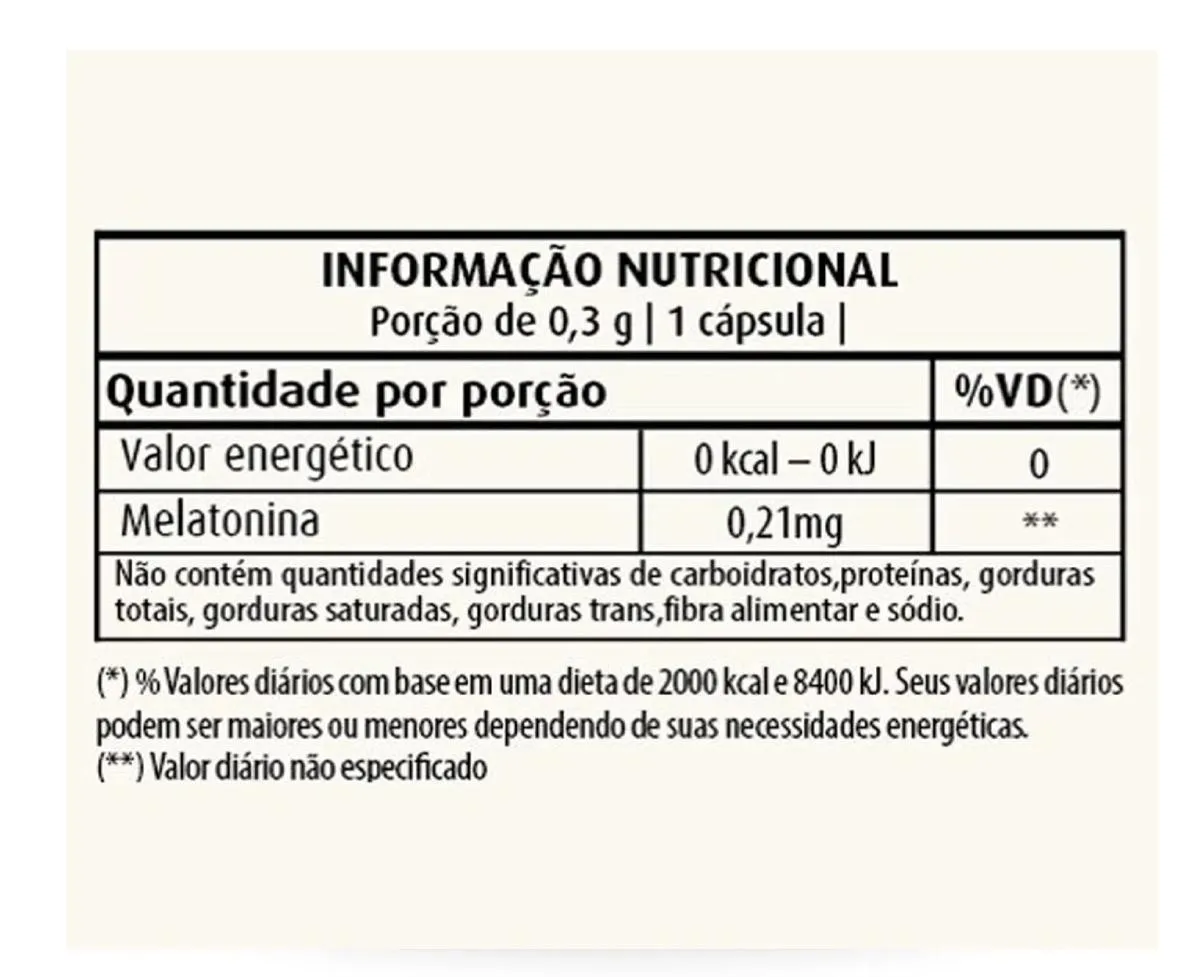 INFORMAÇÃO NUTRICIONAL
Porção de 0,3 g | 1 cápsula |

| Quantidade por porção | | %VD(*) |
|---|---|---|
| Valor energético | 0 kcal – 0 kJ | 0 |
| Melatonina | 0,21mg | ** |

Não contém quantidades significativas de carboidratos,proteínas, gorduras totais, gorduras saturadas, gorduras trans,fibra alimentar e sódio.

(*) % Valores diários com base em uma dieta de 2000 kcal e 8400 kJ. Seus valores diários podem ser maiores ou menores dependendo de suas necessidades energéticas.
(**) Valor diário não especificado